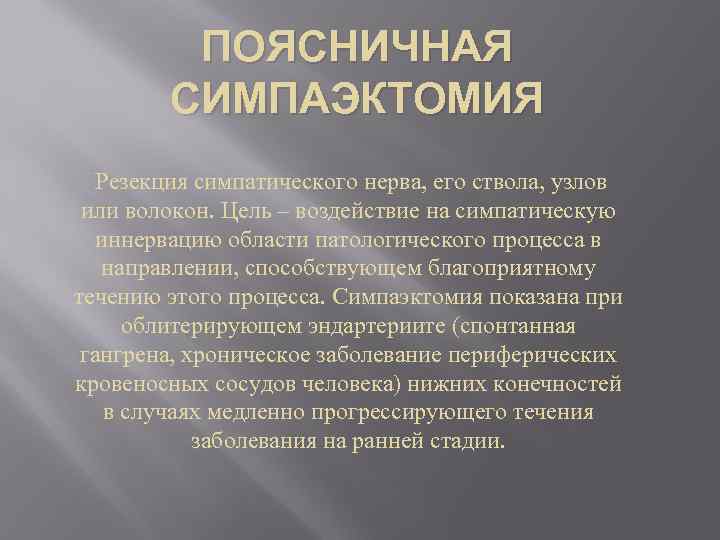 ПОЯСНИЧНАЯ СИМПАЭКТОМИЯ

Резекция симпатического нерва, его ствола, узлов или волокон. Цель – воздействие на симпатическую иннервацию области патологического процесса в направлении, способствующем благоприятному течению этого процесса. Симпаэктомия показана при облитерирующем эндартериите (спонтанная гангрена, хроническое заболевание периферических кровеносных сосудов человека) нижних конечностей в случаях медленно прогрессирующего течения заболевания на ранней стадии.